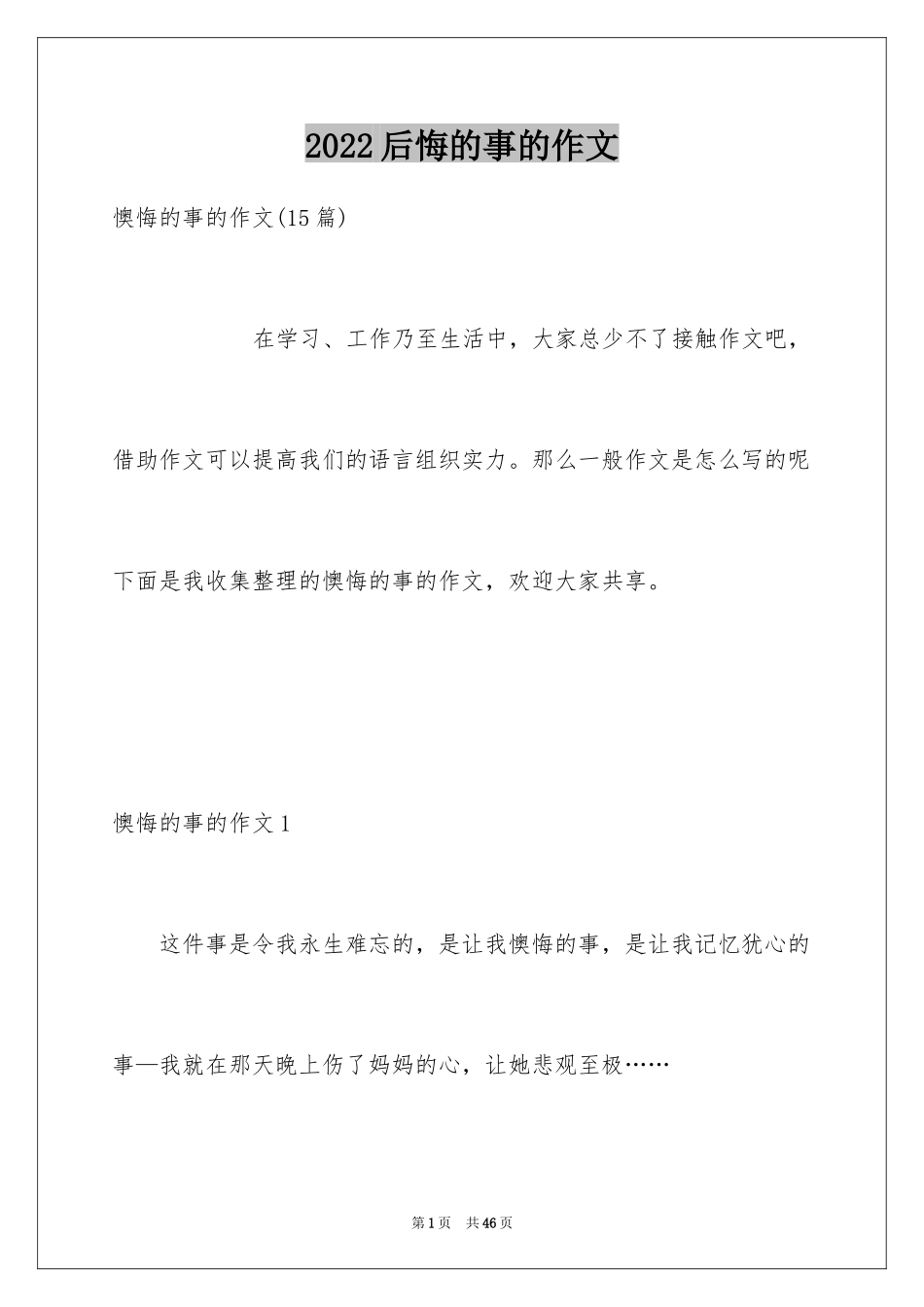 2022后悔的事的作文

懊悔的事的作文(15篇)

在学习、工作乃至生活中，大家总少不了接触作文吧，借助作文可以提高我们的语言组织实力。那么一般作文是怎么写的呢下面是我收集整理的懊悔的事的作文，欢迎大家共享。

懊悔的事的作文1

这件事是令我永生难忘的，是让我懊悔的事，是让我记忆犹心的事—我就在那天晚上伤了妈妈的心，让她悲观至极……

第1页 共46页